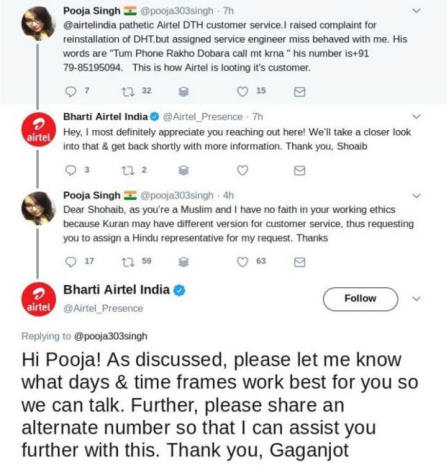 Pooja Singh @pooja303singh · 7h
@airtelindia pathetic Airtel DTH customer service.I raised complaint for reinstallation of DHT.but assigned service engineer miss behaved with me. His words are "Tum Phone Rakho Dobara call mt krna " his number is+91 79-85195094. This is how Airtel is looting it's customer.

7 32 15

airtel
Bharti Airtel India @Airtel_Presence · 7h
Hey, I most definitely appreciate you reaching out here! We'll take a closer look into that & get back shortly with more information. Thank you, Shoaib

3 2

Pooja Singh @pooja303singh · 4h
Dear Shohaib, as you're a Muslim and I have no faith in your working ethics because Kuran may have different version for customer service, thus requesting you to assign a Hindu representative for my request. Thanks

17 59 63

airtel
Bharti Airtel India
@Airtel_Presence

Follow

Replying to @pooja303singh

Hi Pooja! As discussed, please let me know what days & time frames work best for you so we can talk. Further, please share an alternate number so that I can assist you further with this. Thank you, Gaganjot